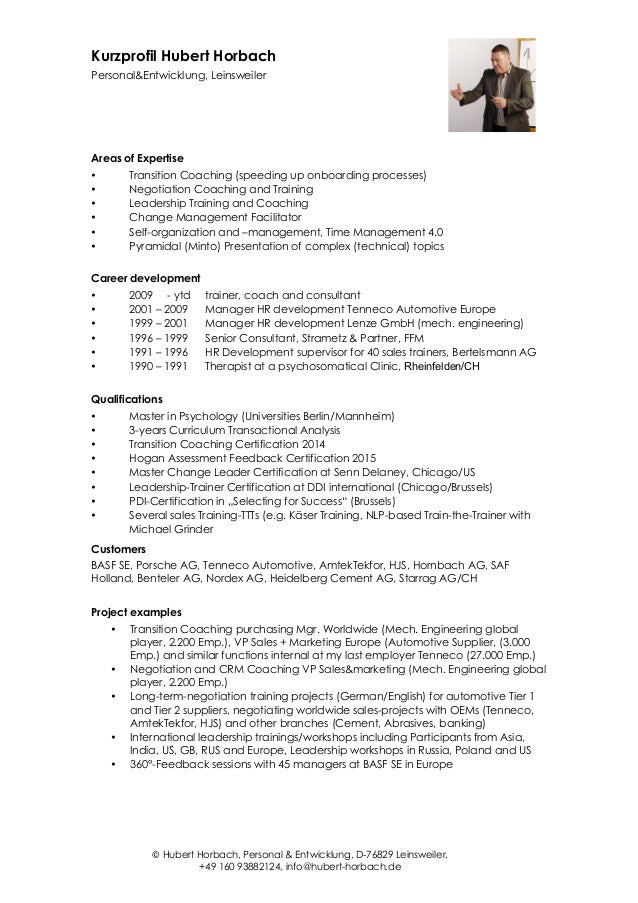 Kurzprofil Hubert Horbach
Personal&Entwicklung, Leinsweiler

Areas of Expertise
• Transition Coaching (speeding up onboarding processes)
• Negotiation Coaching and Training
• Leadership Training and Coaching
• Change Management Facilitator
• Self-organization and –management, Time Management 4.0
• Pyramidal (Minto) Presentation of complex (technical) topics

Career development
• 2009 - ytd trainer, coach and consultant
• 2001 – 2009 Manager HR development Tenneco Automotive Europe
• 1999 – 2001 Manager HR development Lenze GmbH (mech. engineering)
• 1996 – 1999 Senior Consultant, Strametz & Partner, FFM
• 1991 – 1996 HR Development supervisor for 40 sales trainers, Bertelsmann AG
• 1990 – 1991 Therapist at a psychosomatical Clinic, Rheinfelden/CH

Qualifications
• Master in Psychology (Universities Berlin/Mannheim)
• 3-years Curriculum Transactional Analysis
• Transition Coaching Certification 2014
• Hogan Assessment Feedback Certification 2015
• Master Change Leader Certification at Senn Delaney, Chicago/US
• Leadership-Trainer Certification at DDI international (Chicago/Brussels)
• PDI-Certification in „Selecting for Success“ (Brussels)
• Several sales Training-TTTs (e.g. Käser Training, NLP-based Train-the-Trainer with Michael Grinder

Customers
BASF SE, Porsche AG, Tenneco Automotive, AmtekTekfor, HJS, Hornbach AG, SAF Holland, Benteler AG, Nordex AG, Heidelberg Cement AG, Starrag AG/CH

Project examples
• Transition Coaching purchasing Mgr. Worldwide (Mech. Engineering global player, 2.200 Emp.), VP Sales + Marketing Europe (Automotive Supplier, (3.000 Emp.) and similar functions internal at my last employer Tenneco (27.000 Emp.)
• Negotiation and CRM Coaching VP Sales&marketing (Mech. Engineering global player, 2.200 Emp.)
• Long-term-negotiation training projects (German/English) for automotive Tier 1 and Tier 2 suppliers, negotiating worldwide sales-projects with OEMs (Tenneco, AmtekTekfor, HJS) and other branches (Cement, Abrasives, banking)
• International leadership trainings/workshops including Participants from Asia, India, US, GB, RUS and Europe, Leadership workshops in Russia, Poland and US
• 360°-Feedback sessions with 45 managers at BASF SE in Europe

© Hubert Horbach, Personal & Entwicklung, D-76829 Leinsweiler,
+49 160 93882124, info@hubert-horbach.de